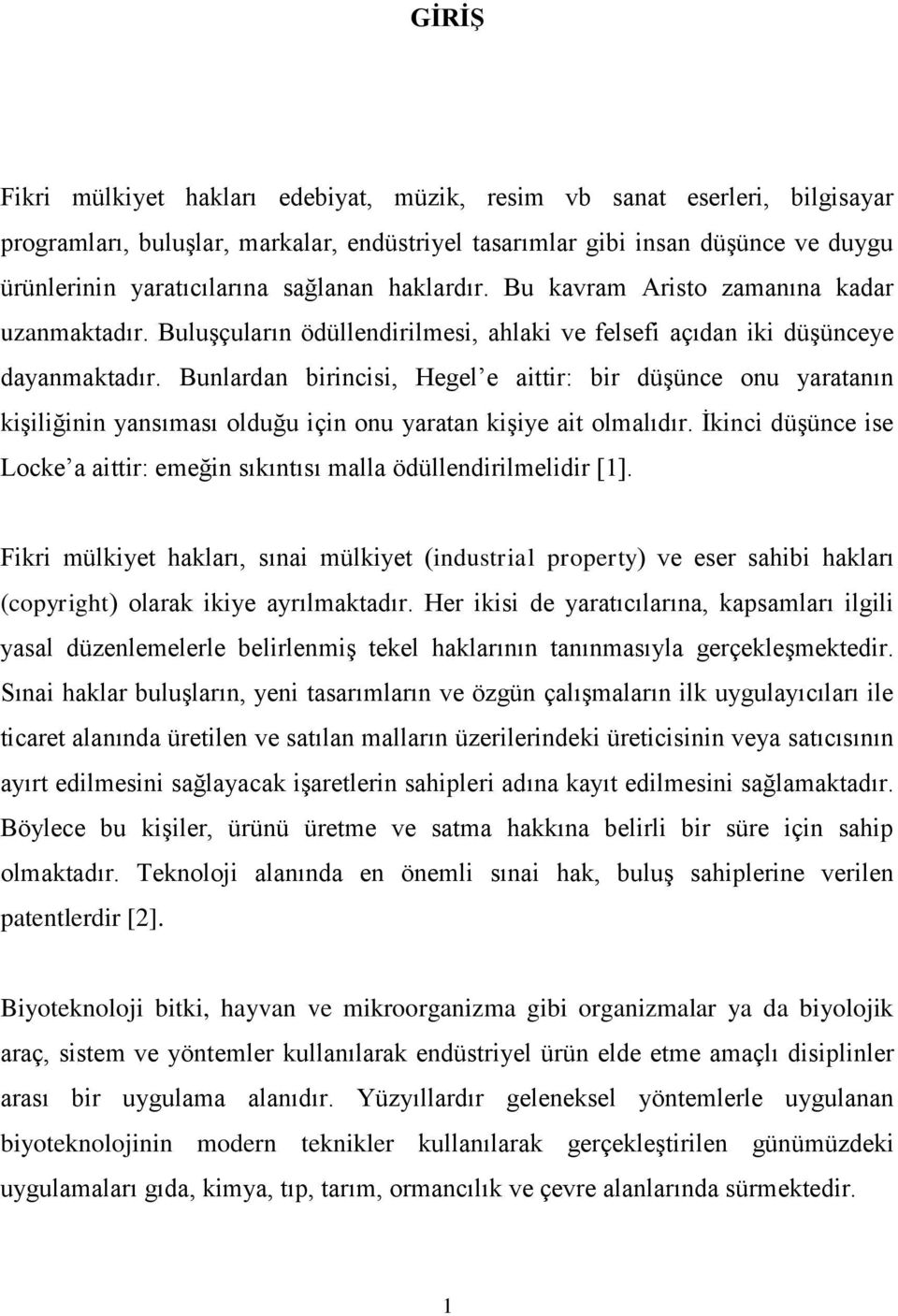 GİRİŞ

Fikri mülkiyet hakları edebiyat, müzik, resim vb sanat eserleri, bilgisayar programları, buluşlar, markalar, endüstriyel tasarımlar gibi insan düşünce ve duygu ürünlerinin yaratıcılarına sağlanan haklardır. Bu kavram Aristo zamanına kadar uzanmaktadır. Buluşçuların ödüllendirilmesi, ahlaki ve felsefi açıdan iki düşünceye dayanmaktadır. Bunlardan birincisi, Hegel'e aittir: bir düşünce onu yaratanın kişiliğinin yansıması olduğu için onu yaratan kişiye ait olmalıdır. İkinci düşünce ise Locke'a aittir: emeğin sıkıntısı malla ödüllendirilmelidir [1].

Fikri mülkiyet hakları, sınai mülkiyet (industrial property) ve eser sahibi hakları (copyright) olarak ikiye ayrılmaktadır. Her ikisi de yaratıcılarına, kapsamları ilgili yasal düzenlemelerle belirlenmiş tekel haklarının tanınmasıyla gerçekleşmektedir. Sınai haklar buluşların, yeni tasarımların ve özgün çalışmaların ilk uygulayıcıları ile ticaret alanında üretilen ve satılan malların üzerilerindeki üreticisinin veya satıcısının ayırt edilmesini sağlayacak işaretlerin sahipleri adına kayıt edilmesini sağlamaktadır. Böylece bu kişiler, ürünü üretme ve satma hakkına belirli bir süre için sahip olmaktadır. Teknoloji alanında en önemli sınai hak, buluş sahiplerine verilen patentlerdir [2].

Biyoteknoloji bitki, hayvan ve mikroorganizma gibi organizmalar ya da biyolojik araç, sistem ve yöntemler kullanılarak endüstriyel ürün elde etme amaçlı disiplinler arası bir uygulama alanıdır. Yüzyıllardır geleneksel yöntemlerle uygulanan biyoteknolojinin modern teknikler kullanılarak gerçekleştirilen günümüzdeki uygulamaları gıda, kimya, tıp, tarım, ormancılık ve çevre alanlarında sürmektedir.

1